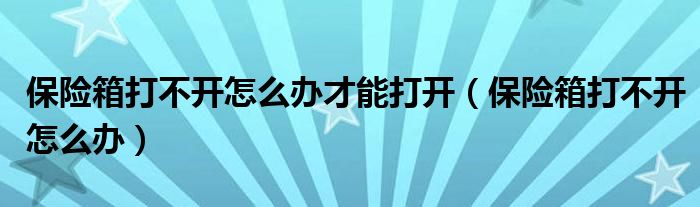 保险箱打不开怎么办才能打开（保险箱打不开怎么办）